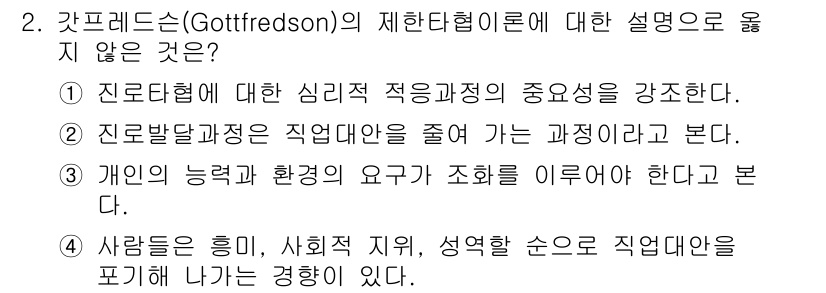 2. 갓프레드슨(Gottfredson)의 제한타협이론에 대한 설명으로 옳지 않은 것은?

① 진로타협에 대한 심리적 적응과정의 중요성을 강조한다.

② 진로발달과정은 직업대안을 줄여 가는 과정이라고 본다.

③ 개인의 능력과 환경의 요구가 조화를 이루어야 한다고 본다.

④ 사람들은 흥미, 사회적 지위, 성역할 순으로 직업대안을 포기해 나가는 경향이 있다.